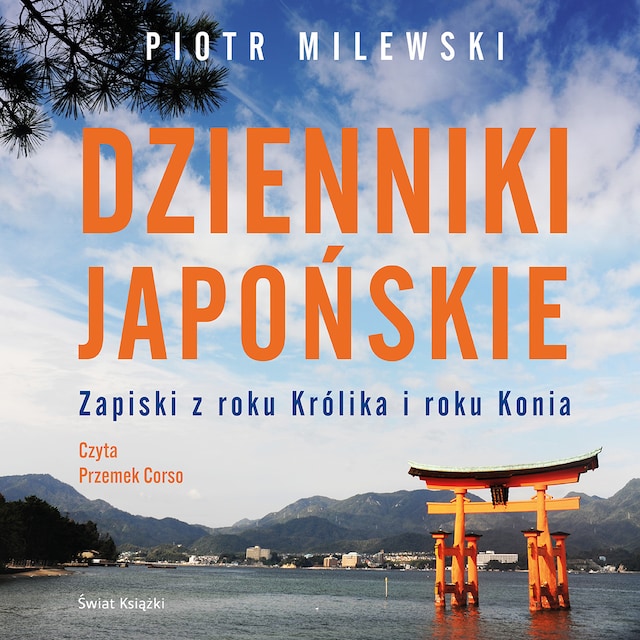 PIOTR MILEWSKI

DZIENNIKI JAPOŃSKIE

Zapiski z roku Królika i roku Konia

Czyta
Przemek Corso

Świat Książki